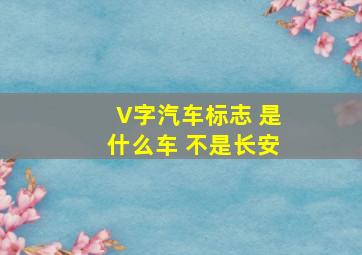 V字汽车标志 是什么车 不是长安